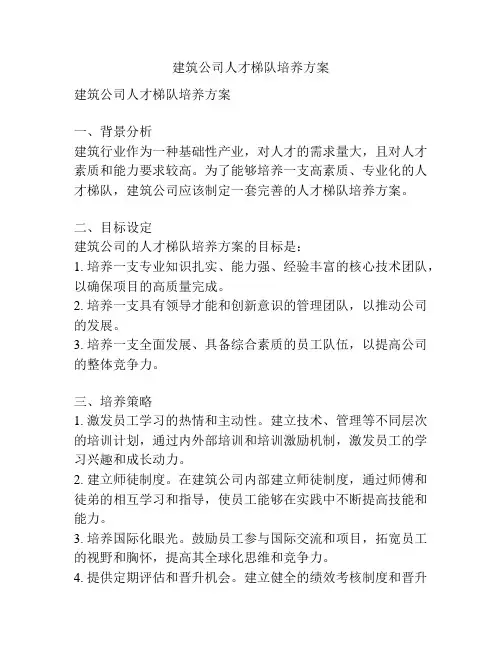 建筑公司人才梯队培养方案

建筑公司人才梯队培养方案

一、背景分析
建筑行业作为一种基础性产业，对人才的需求量大，且对人才素质和能力要求较高。为了能够培养一支高素质、专业化的人才梯队，建筑公司应该制定一套完善的人才梯队培养方案。

二、目标设定
建筑公司的人才梯队培养方案的目标是：
1. 培养一支专业知识扎实、能力强、经验丰富的核心技术团队，以确保项目的高质量完成。
2. 培养一支具有领导才能和创新意识的管理团队，以推动公司的发展。
3. 培养一支全面发展、具备综合素质的员工队伍，以提高公司的整体竞争力。

三、培养策略
1. 激发员工学习的热情和主动性。建立技术、管理等不同层次的培训计划，通过内外部培训和培训激励机制，激发员工的学习兴趣和成长动力。
2. 建立师徒制度。在建筑公司内部建立师徒制度，通过师傅和徒弟的相互学习和指导，使员工能够在实践中不断提高技能和能力。
3. 培养国际化眼光。鼓励员工参与国际交流和项目，拓宽员工的视野和胸怀，提高其全球化思维和竞争力。
4. 提供定期评估和晋升机会。建立健全的绩效考核制度和晋升